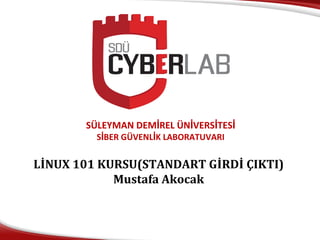 SDÜ
CYBERLAB

SÜLEYMAN DEMİREL ÜNİVERSİTESİ
SİBER GÜVENLİK LABORATUVARI

LİNUX 101 KURSU(STANDART GİRDİ ÇIKTI)
Mustafa Akocak